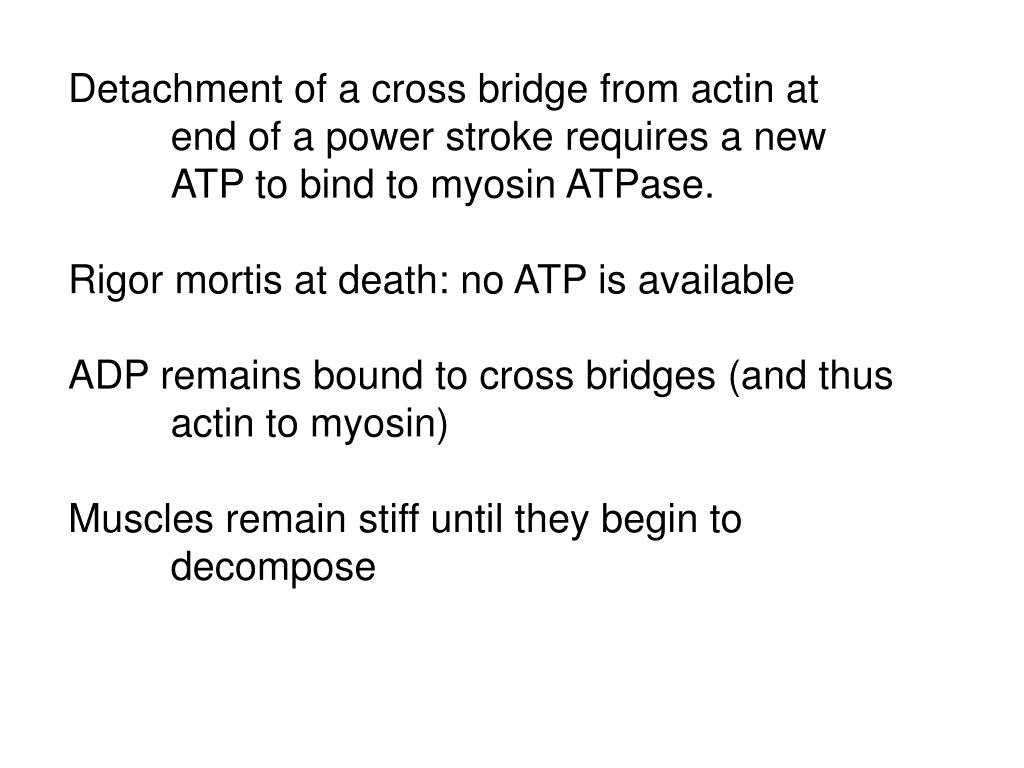 Detachment of a cross bridge from actin at end of a power stroke requires a new ATP to bind to myosin ATPase.

Rigor mortis at death: no ATP is available

ADP remains bound to cross bridges (and thus actin to myosin)

Muscles remain stiff until they begin to decompose